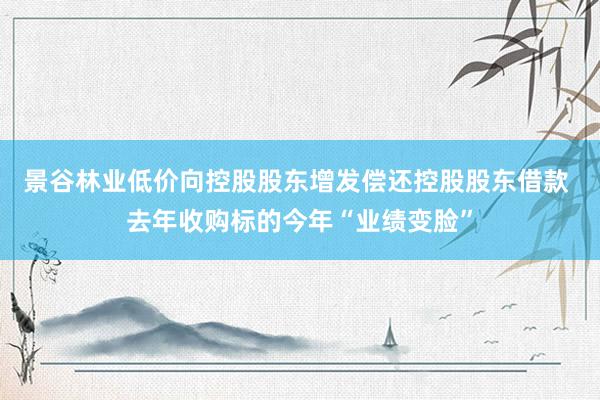 景谷林业低价向控股股东增发偿还控股股东借款
去年收购标的今年“业绩变脸”